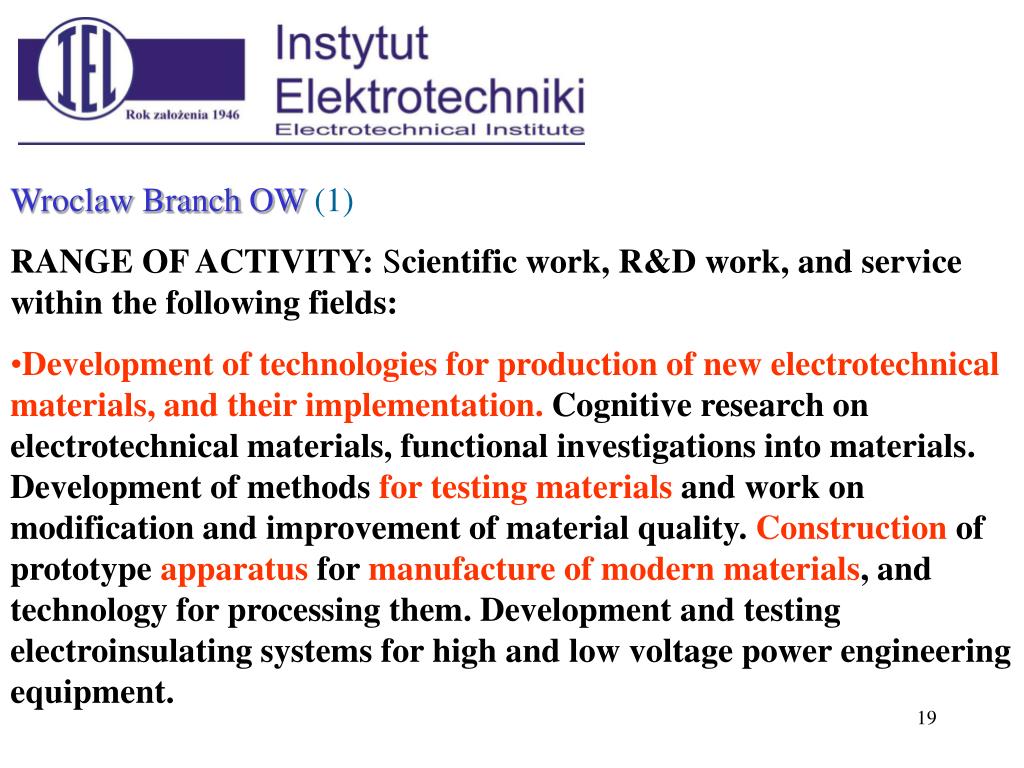 IEL
Rok założenia 1946
Instytut
Elektrotechniki
Electrotechnical Institute

Wroclaw Branch OW (1)

RANGE OF ACTIVITY: Scientific work, R&D work, and service within the following fields:

•Development of technologies for production of new electrotechnical materials, and their implementation. Cognitive research on electrotechnical materials, functional investigations into materials. Development of methods for testing materials and work on modification and improvement of material quality. Construction of prototype apparatus for manufacture of modern materials, and technology for processing them. Development and testing electroinsulating systems for high and low voltage power engineering equipment.

19